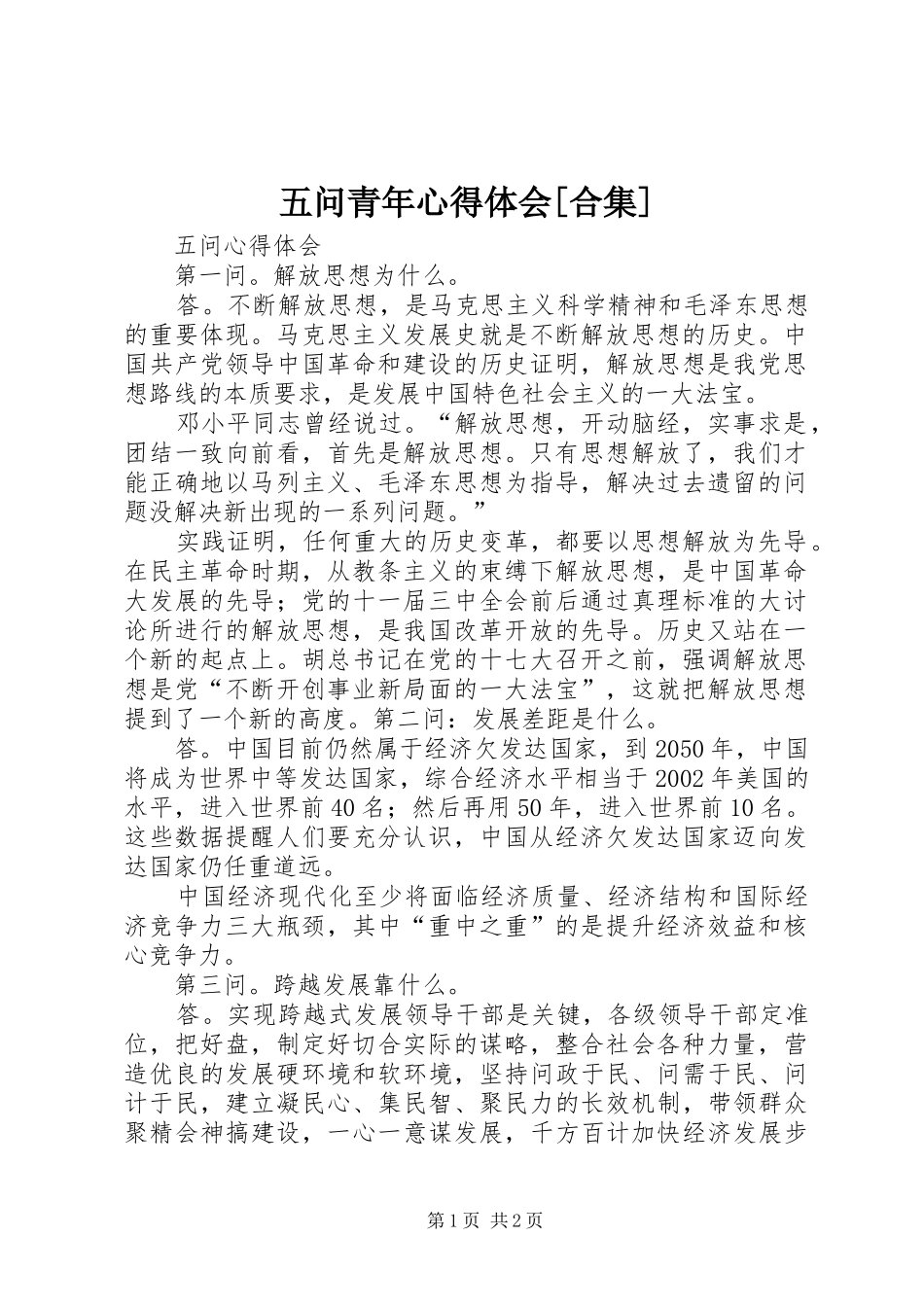 五问青年心得体会[合集]

五问心得体会

第一问。解放思想为什么。

答。不断解放思想，是马克思主义科学精神和毛泽东思想的重要体现。马克思主义发展史就是不断解放思想的历史。中国共产党领导中国革命和建设的历史证明，解放思想是我党思想路线的本质要求，是发展中国特色社会主义的一大法宝。

邓小平同志曾经说过。“解放思想，开动脑经，实事求是，团结一致向前看，首先是解放思想。只有思想解放了，我们才能正确地以马列主义、毛泽东思想为指导，解决过去遗留的问题没解决新出现的一系列问题。”

实践证明，任何重大的历史变革，都要以思想解放为先导。在民主革命时期，从教条主义的束缚下解放思想，是中国革命大发展的先导；党的十一届三中全会前后通过真理标准的大讨论所进行的解放思想，是我国改革开放的先导。历史又站在一个新的起点上。胡总书记在党的十七大召开之前，强调解放思想是党“不断开创事业新局面的一大法宝”，这就把解放思想提到了一个新的高度。第二问：发展差距是什么。

答。中国目前仍然属于经济欠发达国家，到2050年，中国将成为世界中等发达国家，综合经济水平相当于2002年美国的水平，进入世界前40名；然后再用50年，进入世界前10名。这些数据提醒人们要充分认识，中国从经济欠发达国家迈向发达国家仍任重道远。

中国经济现代化至少将面临经济质量、经济结构和国际经济竞争力三大瓶颈，其中“重中之重”的是提升经济效益和核心竞争力。

第三问。跨越发展靠什么。

答。实现跨越式发展领导干部是关键，各级领导干部定准位，把好盘，制定好切合实际的谋略，整合社会各种力量，营造优良的发展硬环境和软环境，坚持问政于民、问需于民、问计于民，建立凝民心、集民智、聚民力的长效机制，带领群众聚精会神搞建设，一心一意谋发展，千方百计加快经济发展步

第1页 共2页